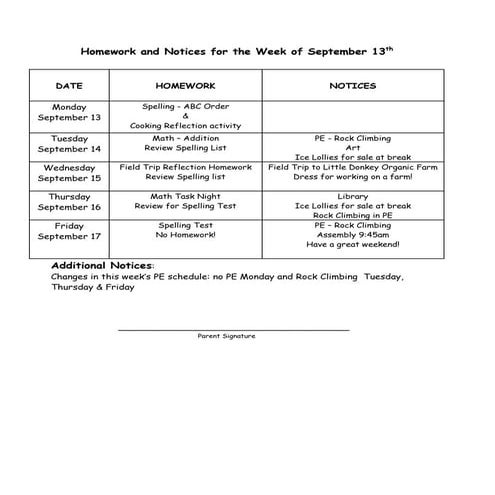 Homework and Notices for the Week of September 13$^{th}$

| DATE | HOMEWORK | NOTICES |
|---|---|---|
| Monday September 13 | Spelling - ABC Order & Cooking Reflection activity | |
| Tuesday September 14 | Math - Addition Review Spelling List | PE - Rock Climbing Art Ice Lollies for sale at break |
| Wednesday September 15 | Field Trip Reflection Homework Review Spelling list | Field Trip to Little Donkey Organic Farm Dress for working on a farm! |
| Thursday September 16 | Math Task Night Review for Spelling Test | Library Ice Lollies for sale at break Rock Climbing in PE |
| Friday September 17 | Spelling Test No Homework! | PE - Rock Climbing Assembly 9:45am Have a great weekend! |

Additional Notices:
Changes in this week's PE schedule: no PE Monday and Rock Climbing Tuesday, Thursday & Friday

Parent Signature